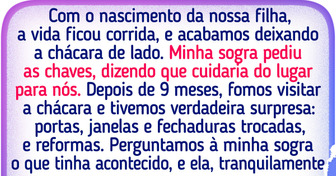 Com o nascimento da nossa filha, a vida ficou corrida, e acabamos deixando a chácara de lado. Minha sogra pediu as chaves, dizendo que cuidaria do lugar para nós. Depois de 9 meses, fomos visitar a chácara e tivemos verdadeira surpresa: portas, janelas e fechaduras trocadas, e reformas. Perguntamos à minha sogra o que tinha acontecido, e ela, tranquilamente